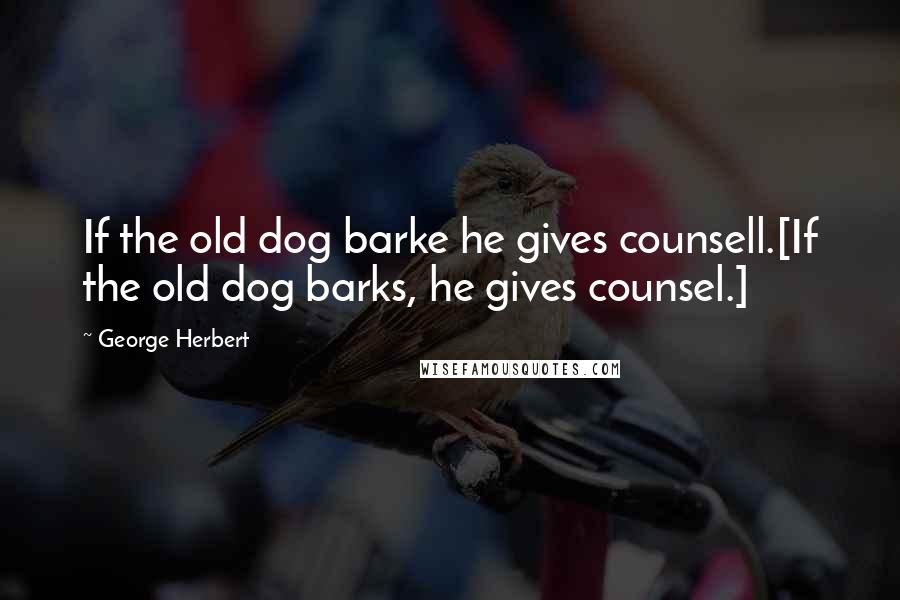 If the old dog barke he gives counsell.[If the old dog barks, he gives counsel.]

~ George Herbert

WISEFAMOUSQUOTES.COM